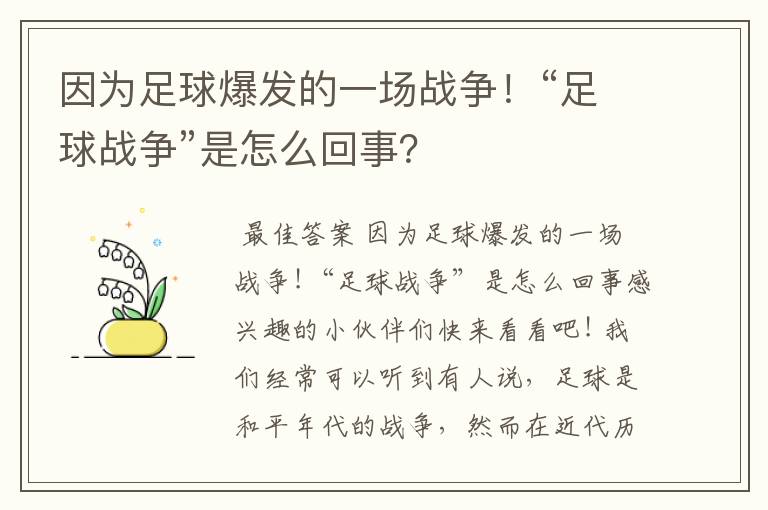 因为足球爆发的一场战争！“足球战争”是怎么回事？

最佳答案 因为足球爆发的一场战争！“足球战争”是怎么回事感兴趣的小伙伴们快来看看吧！我们经常可以听到有人说，足球是和平年代的战争，然而在近代历